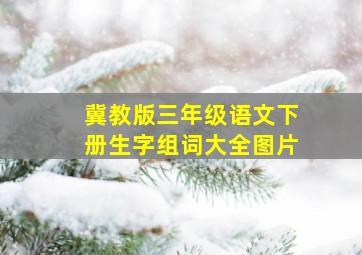 冀教版三年级语文下册生字组词大全图片